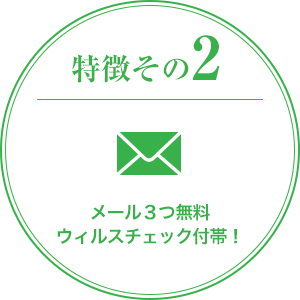 特徴その2

メール３つ無料
ウィルスチェック付帯！